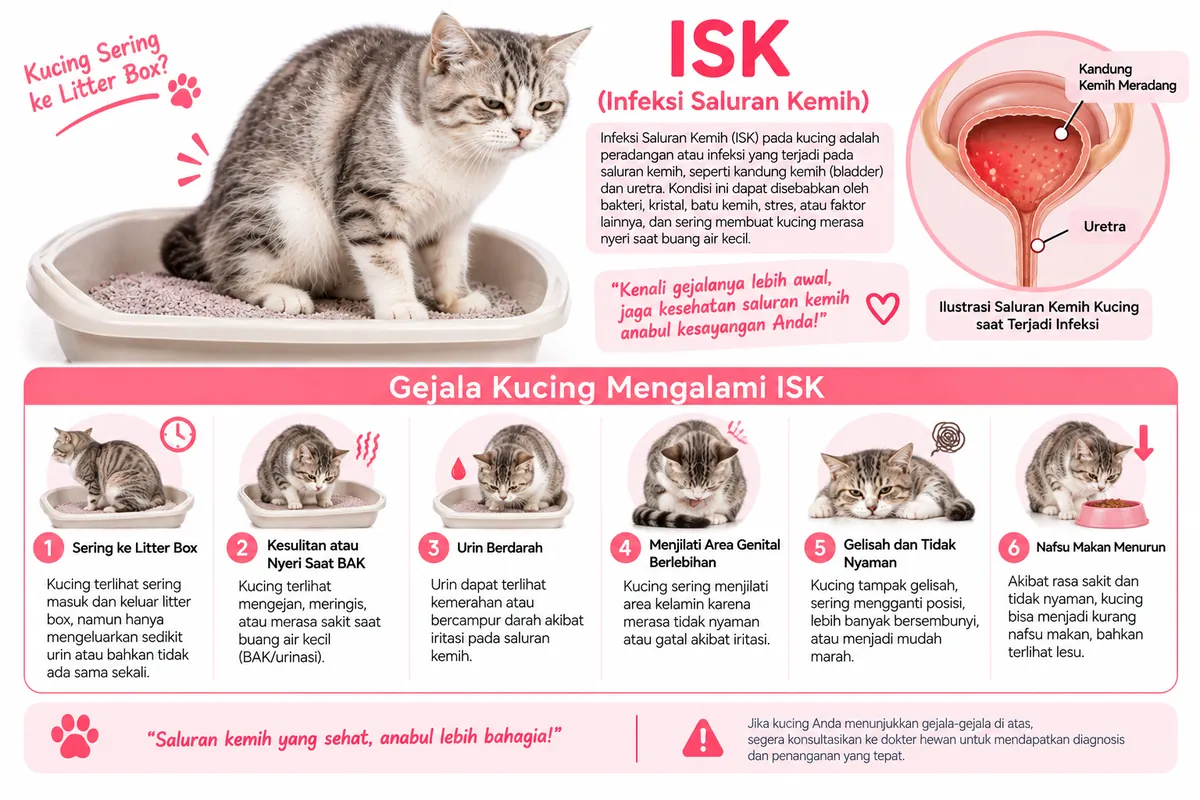 Kucing Sering ke Litter Box?

ISK
(Infeksi Saluran Kemih)

Infeksi Saluran Kemih (ISK) pada kucing adalah peradangan atau infeksi yang terjadi pada saluran kemih, seperti kandung kemih (bladder) dan uretra. Kondisi ini dapat disebabkan oleh bakteri, kristal, batu kemih, stres, atau faktor lainnya, dan sering membuat kucing merasa nyeri saat buang air kecil.

"Kenali gejalanya lebih awal, jaga kesehatan saluran kemih anabul kesayangan Anda!"

Kandung Kemih Meradang

Uretra

Ilustrasi Saluran Kemih Kucing saat Terjadi Infeksi

Gejala Kucing Mengalami ISK

1 Sering ke Litter Box
Kucing terlihat sering masuk dan keluar litter box, namun hanya mengeluarkan sedikit urin atau bahkan tidak ada sama sekali.

2 Kesulitan atau Nyeri Saat BAK
Kucing terlihat mengejan, meringis, atau merasa sakit saat buang air kecil (BAK/urinasi).

3 Urin Berdarah
Urin dapat terlihat kemerahan atau bercampur darah akibat iritasi pada saluran kemih.

4 Menjilati Area Genital Berlebihan
Kucing sering menjilati area kelamin karena merasa tidak nyaman atau gatal akibat iritasi.

5 Gelisah dan Tidak Nyaman
Kucing tampak gelisah, sering mengganti posisi, lebih banyak bersembunyi, atau menjadi mudah marah.

6 Nafsu Makan Menurun
Akibat rasa sakit dan tidak nyaman, kucing bisa menjadi kurang nafsu makan, bahkan terlihat lesu.

"Saluran kemih yang sehat, anabul lebih bahagia!"

Jika kucing Anda menunjukkan gejala-gejala di atas, segera konsultasikan ke dokter hewan untuk mendapatkan diagnosis dan penanganan yang tepat.